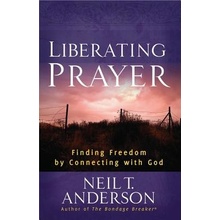 LIBERATING PRAYER

Finding Freedom by Connecting with God

NEIL T. ANDERSON

Author of The Bondage Breaker®